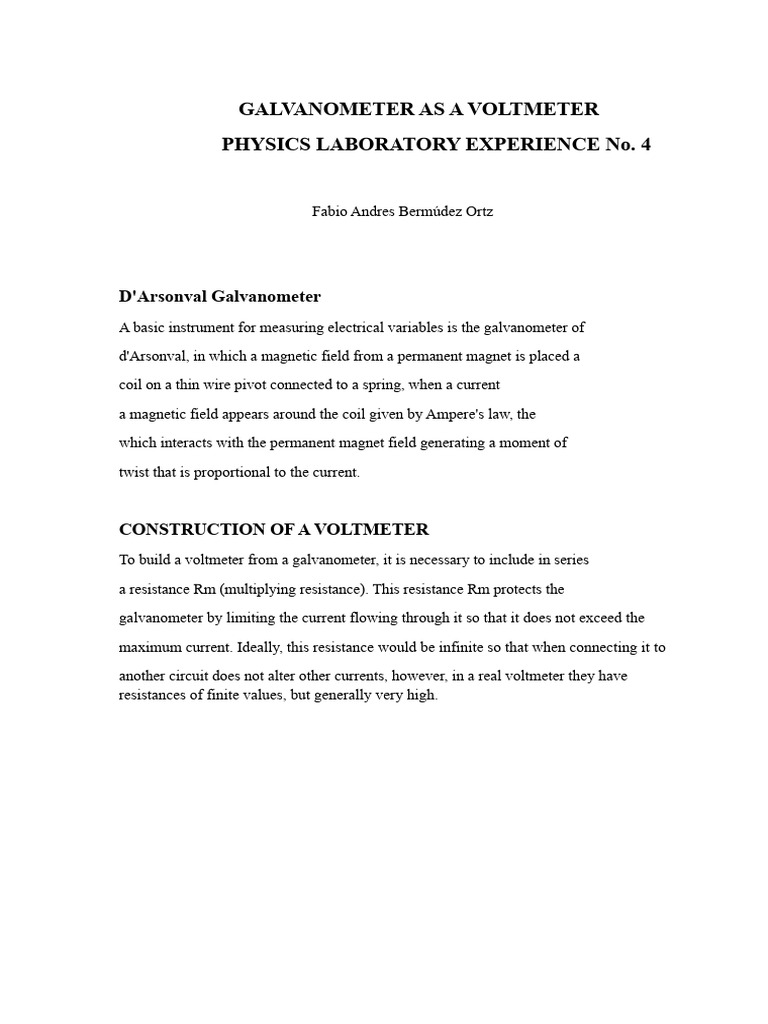 GALVANOMETER AS A VOLTMETER
PHYSICS LABORATORY EXPERIENCE No. 4

Fabio Andres Bermúdez Ortz

D'Arsonval Galvanometer

A basic instrument for measuring electrical variables is the galvanometer of d'Arsonval, in which a magnetic field from a permanent magnet is placed a coil on a thin wire pivot connected to a spring, when a current a magnetic field appears around the coil given by Ampere's law, the which interacts with the permanent magnet field generating a moment of twist that is proportional to the current.

CONSTRUCTION OF A VOLTMETER

To build a voltmeter from a galvanometer, it is necessary to include in series a resistance Rm (multiplying resistance). This resistance Rm protects the galvanometer by limiting the current flowing through it so that it does not exceed the maximum current. Ideally, this resistance would be infinite so that when connecting it to another circuit does not alter other currents, however, in a real voltmeter they have resistances of finite values, but generally very high.